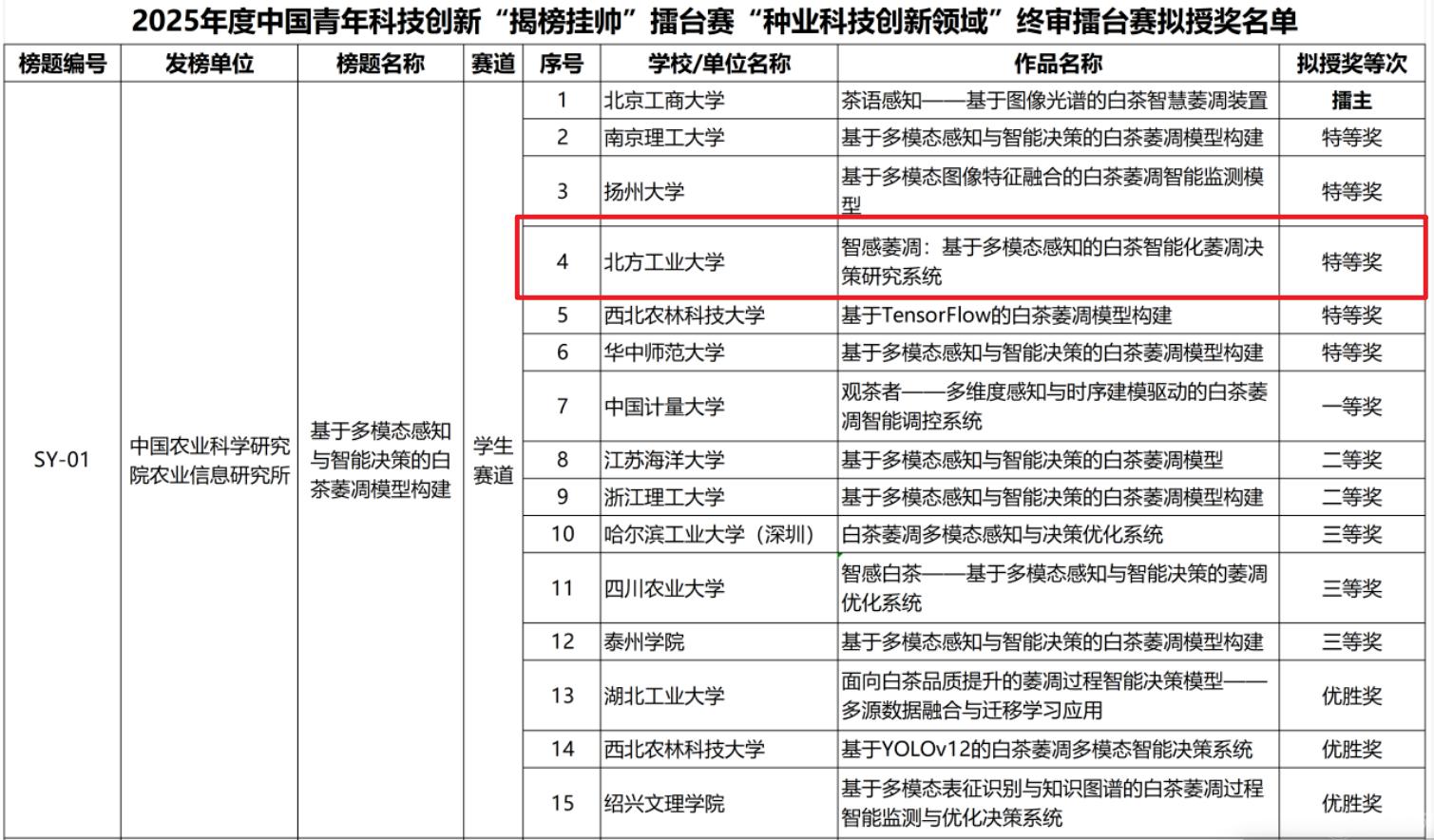 2025年度中国青年科技创新“揭榜挂帅”擂台赛“种业科技创新领域”终审擂台赛拟授奖名单

| 榜题编号 | 发榜单位 | 榜题名称 | 赛道 | 序号 | 学校/单位名称 | 作品名称 | 拟授奖等次 |
|---|---|---|---|---|---|---|---|
| SY-01 | 中国农业科学研究院农业信息研究所 | 基于多模态感知与智能决策的白茶萎凋模型构建 | 学生赛道 | 1 | 北京工商大学 | 茶语感知——基于图像光谱的白茶智慧萎凋装置 | 擂主 |
| | | | | 2 | 南京理工大学 | 基于多模态感知与智能决策的白茶萎凋模型构建 | 特等奖 |
| | | | | 3 | 扬州大学 | 基于多模态图像特征融合的白茶萎凋智能监测模型 | 特等奖 |
| | | | | 4 | 北方工业大学 | 智感萎凋：基于多模态感知的白茶智能化萎凋决策研究系统 | 特等奖 |
| | | | | 5 | 西北农林科技大学 | 基于TensorFlow的白茶萎凋模型构建 | 特等奖 |
| | | | | 6 | 华中师范大学 | 基于多模态感知与智能决策的白茶萎凋模型构建 | 特等奖 |
| | | | | 7 | 中国计量大学 | 观茶者——多维度感知与时序建模驱动的白茶萎凋智能调控系统 | 一等奖 |
| | | | | 8 | 江苏海洋大学 | 基于多模态感知与智能决策的白茶萎凋模型 | 二等奖 |
| | | | | 9 | 浙江理工大学 | 基于多模态感知与智能决策的白茶萎凋模型构建 | 二等奖 |
| | | | | 10 | 哈尔滨工业大学（深圳） | 白茶萎凋多模态感知与决策优化系统 | 三等奖 |
| | | | | 11 | 四川农业大学 | 智感白茶——基于多模态感知与智能决策的萎凋优化系统 | 三等奖 |
| | | | | 12 | 泰州学院 | 基于多模态感知与智能决策的白茶萎凋模型构建 | 三等奖 |
| | | | | 13 | 湖北工业大学 | 面向白茶品质提升的萎凋过程智能决策模型——多源数据融合与迁移学习应用 | 优胜奖 |
| | | | | 14 | 西北农林科技大学 | 基于YOLOv12的白茶萎凋多模态智能决策系统 | 优胜奖 |
| | | | | 15 | 绍兴文理学院 | 基于多模态表征识别与知识图谱的白茶萎凋过程智能监测与优化决策系统 | 优胜奖 |